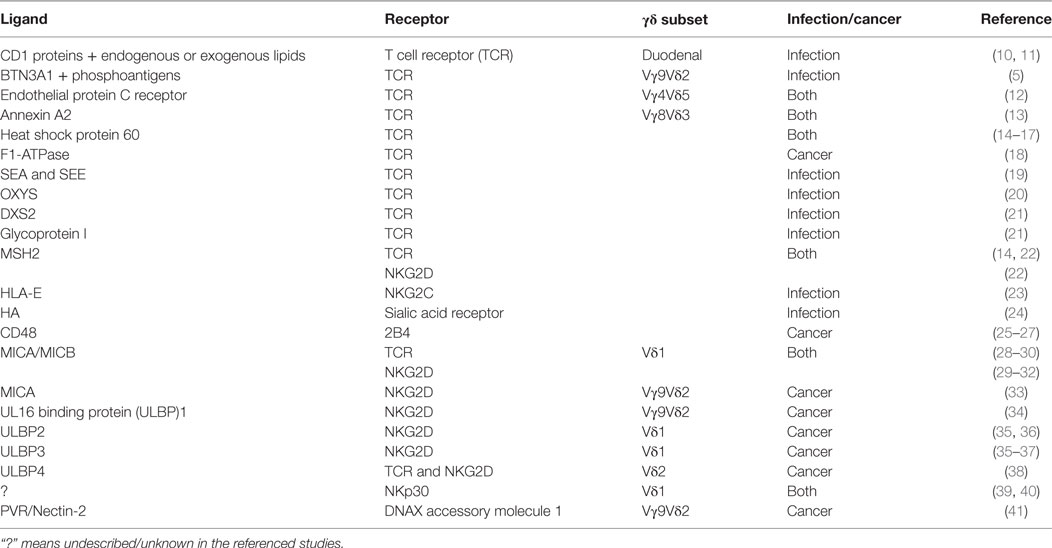 | Ligand | Receptor | γδ subset | Infection/cancer | Reference |
|---|---|---|---|---|
| CD1 proteins + endogenous or exogenous lipids | T cell receptor (TCR) | Duodenal | Infection | (10, 11) |
| BTN3A1 + phosphoantigens | TCR | Vγ9Vδ2 | Infection | (5) |
| Endothelial protein C receptor | TCR | Vγ4Vδ5 | Both | (12) |
| Annexin A2 | TCR | Vγ8Vδ3 | Both | (13) |
| Heat shock protein 60 | TCR | | Both | (14–17) |
| F1-ATPase | TCR | | Cancer | (18) |
| SEA and SEE | TCR | | Infection | (19) |
| OXYS | TCR | | Infection | (20) |
| DXS2 | TCR | | Infection | (21) |
| Glycoprotein I | TCR | | Infection | (21) |
| MSH2 | TCR | | Both | (14, 22) |
| | NKG2D | | | (22) |
| HLA-E | NKG2C | | Infection | (23) |
| HA | Sialic acid receptor | | Infection | (24) |
| CD48 | 2B4 | | Cancer | (25–27) |
| MICA/MICB | TCR | Vδ1 | Both | (28–30) |
| | NKG2D | | | (29–32) |
| MICA | NKG2D | Vγ9Vδ2 | Cancer | (33) |
| UL16 binding protein (ULBP)1 | NKG2D | Vγ9Vδ2 | Cancer | (34) |
| ULBP2 | NKG2D | Vδ1 | Cancer | (35, 36) |
| ULBP3 | NKG2D | Vδ1 | Cancer | (35–37) |
| ULBP4 | TCR and NKG2D | Vδ2 | Cancer | (38) |
| ? | NKp30 | Vδ1 | Both | (39, 40) |
| PVR/Nectin-2 | DNAX accessory molecule 1 | Vγ9Vδ2 | Cancer | (41) |

"?" means undescribed/unknown in the referenced studies.